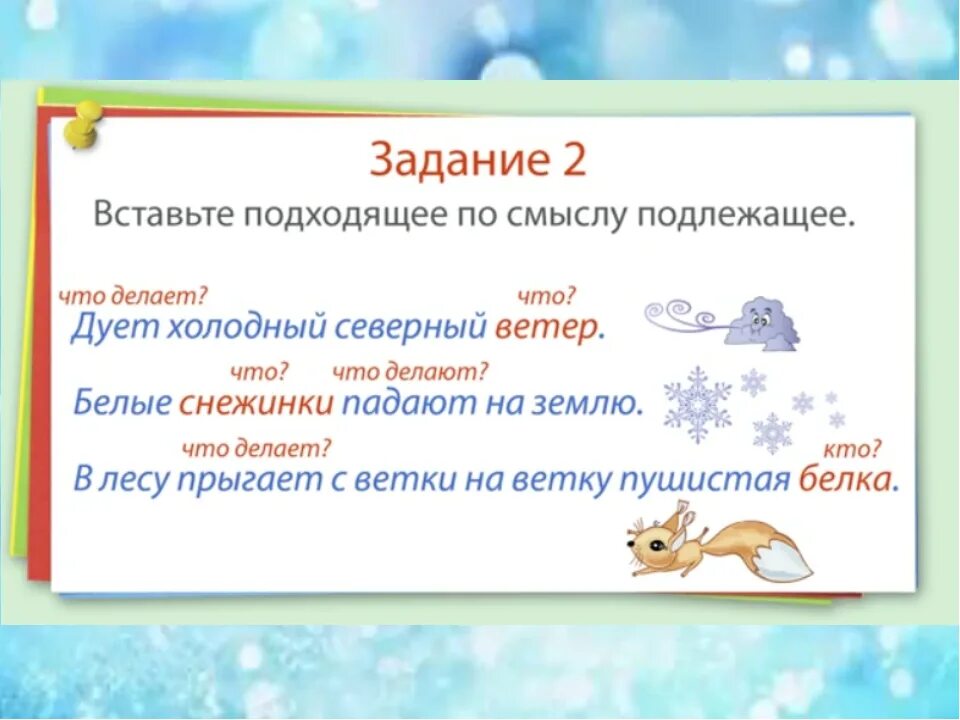 Задание 2

Вставьте подходящее по смыслу подлежащее.

что делает? что?
Дует холодный северный ветер.

что? что делают?
Белые снежинки падают на землю.

что делает? кто?
В лесу прыгает с ветки на ветку пушистая белка.